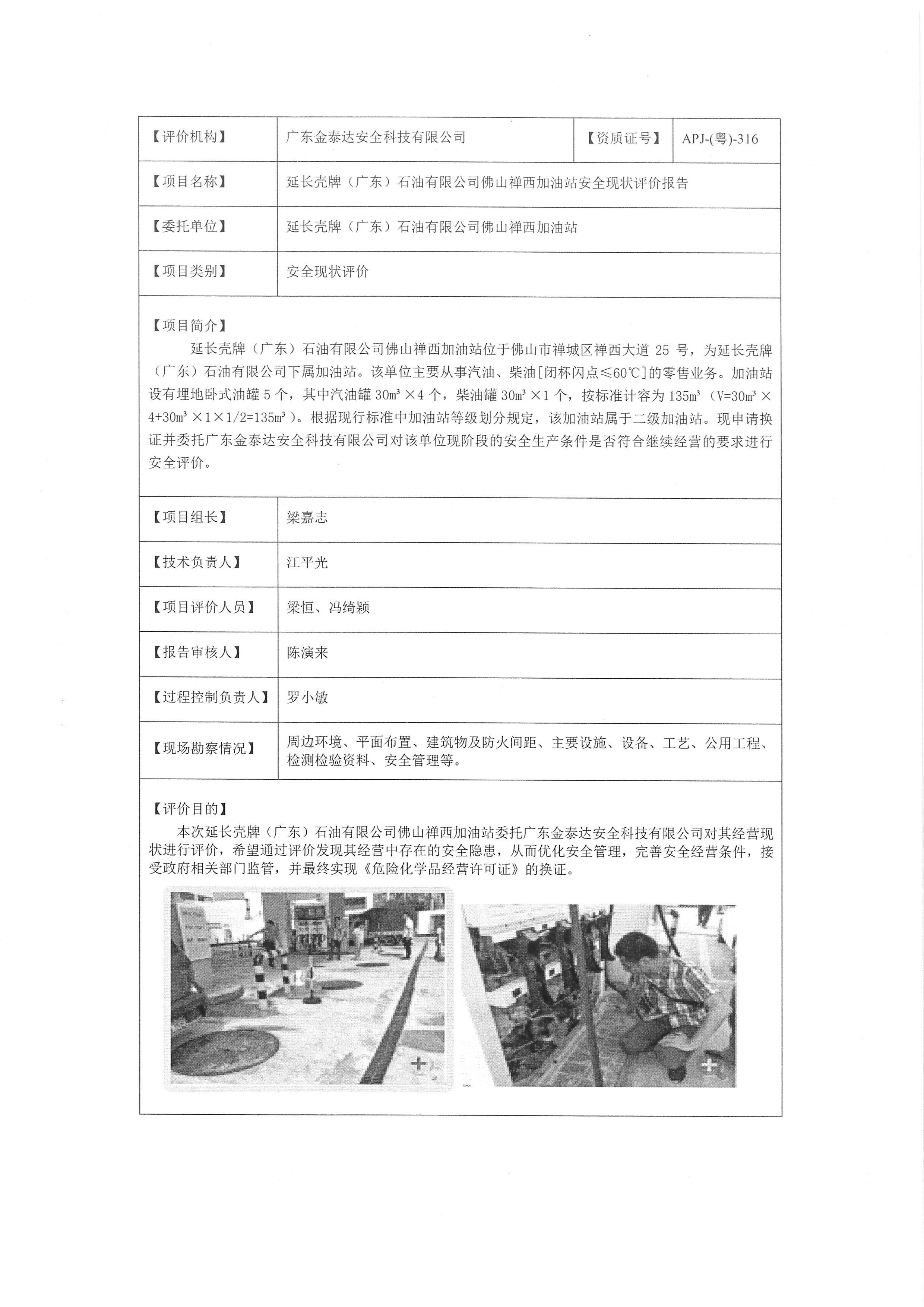 | 【评价机构】 | 广东金泰达安全科技有限公司 | 【资质证号】 | APJ-(粤)-316 |
|---|---|---|---|
| 【项目名称】 | 延长壳牌（广东）石油有限公司佛山禅西加油站安全现状评价报告 | | |
| 【委托单位】 | 延长壳牌（广东）石油有限公司佛山禅西加油站 | | |
| 【项目类别】 | 安全现状评价 | | |

【项目简介】

延长壳牌（广东）石油有限公司佛山禅西加油站位于佛山市禅城区禅西大道 25 号，为延长壳牌（广东）石油有限公司下属加油站。该单位主要从事汽油、柴油[闭杯闪点≤60℃]的零售业务。加油站设有埋地卧式油罐 5 个，其中汽油罐 $30m^3 \times 4$ 个，柴油罐 $30m^3 \times 1$ 个，按标准计容为 $135m^3$（$V=30m^3 \times 4+30m^3 \times 1 \times 1/2=135m^3$）。根据现行标准中加油站等级划分规定，该加油站属于二级加油站。现申请换证并委托广东金泰达安全科技有限公司对该单位现阶段的安全生产条件是否符合继续经营的要求进行安全评价。

| 【项目组长】 | 梁嘉志 |
|---|---|
| 【技术负责人】 | 江平光 |
| 【项目评价人员】 | 梁恒、冯绮颖 |
| 【报告审核人】 | 陈演来 |
| 【过程控制负责人】 | 罗小敏 |
| 【现场勘察情况】 | 周边环境、平面布置、建筑物及防火间距、主要设施、设备、工艺、公用工程、检测检验资料、安全管理等。 |

【评价目的】

本次延长壳牌（广东）石油有限公司佛山禅西加油站委托广东金泰达安全科技有限公司对其经营现状进行评价，希望通过评价发现其经营中存在的安全隐患，从而优化安全管理，完善安全经营条件，接受政府相关部门监管，并最终实现《危险化学品经营许可证》的换证。